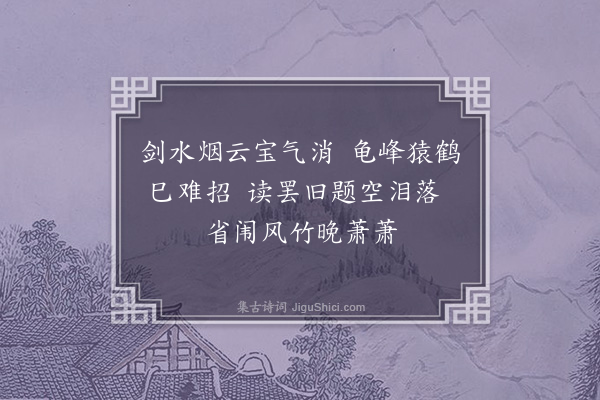 剑水烟云宝气消　龟峰猿鹤已难招　读罢旧题空泪落　省闱风竹晚萧萧

集古诗词 JiguShici.com